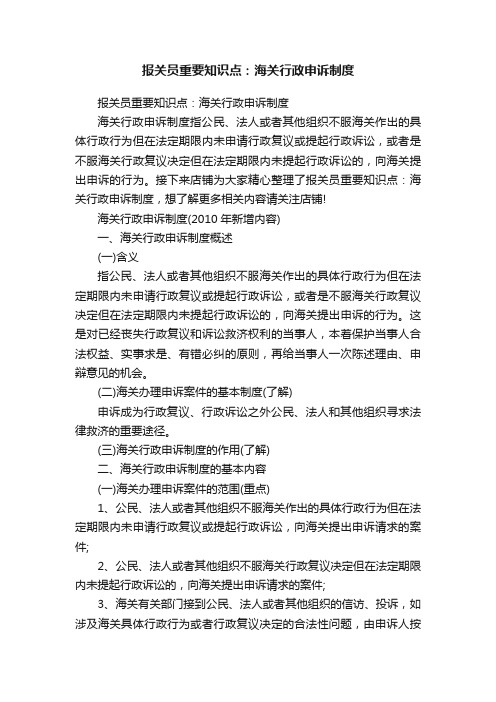 报关员重要知识点：海关行政申诉制度

报关员重要知识点：海关行政申诉制度

海关行政申诉制度指公民、法人或者其他组织不服海关作出的具体行政行为但在法定期限内未申请行政复议或提起行政诉讼，或者是不服海关行政复议决定但在法定期限内未提起行政诉讼的，向海关提出申诉的行为。接下来店铺为大家精心整理了报关员重要知识点：海关行政申诉制度，想了解更多相关内容请关注店铺!

海关行政申诉制度(2010 年新增内容)

一、海关行政申诉制度概述

(一)含义

指公民、法人或者其他组织不服海关作出的具体行政行为但在法定期限内未申请行政复议或提起行政诉讼，或者是不服海关行政复议决定但在法定期限内未提起行政诉讼的，向海关提出申诉的行为。这是对已经丧失行政复议和诉讼救济权利的当事人，本着保护当事人合法权益、实事求是、有错必纠的原则，再给当事人一次陈述理由、申辩意见的机会。

(二)海关办理申诉案件的基本制度(了解)

申诉成为行政复议、行政诉讼之外公民、法人和其他组织寻求法律救济的重要途径。

(三)海关行政申诉制度的作用(了解)

二、海关行政申诉制度的基本内容

(一)海关办理申诉案件的范围(重点)

1、公民、法人或者其他组织不服海关作出的具体行政行为但在法定期限内未申请行政复议或提起行政诉讼，向海关提出申诉请求的案件;

2、公民、法人或者其他组织不服海关行政复议决定但在法定期限内未提起行政诉讼的，向海关提出申诉请求的案件;

3、海关有关部门接到公民、法人或者其他组织的信访、投诉，如涉及海关具体行政行为或者行政复议决定的合法性问题，由申诉人按